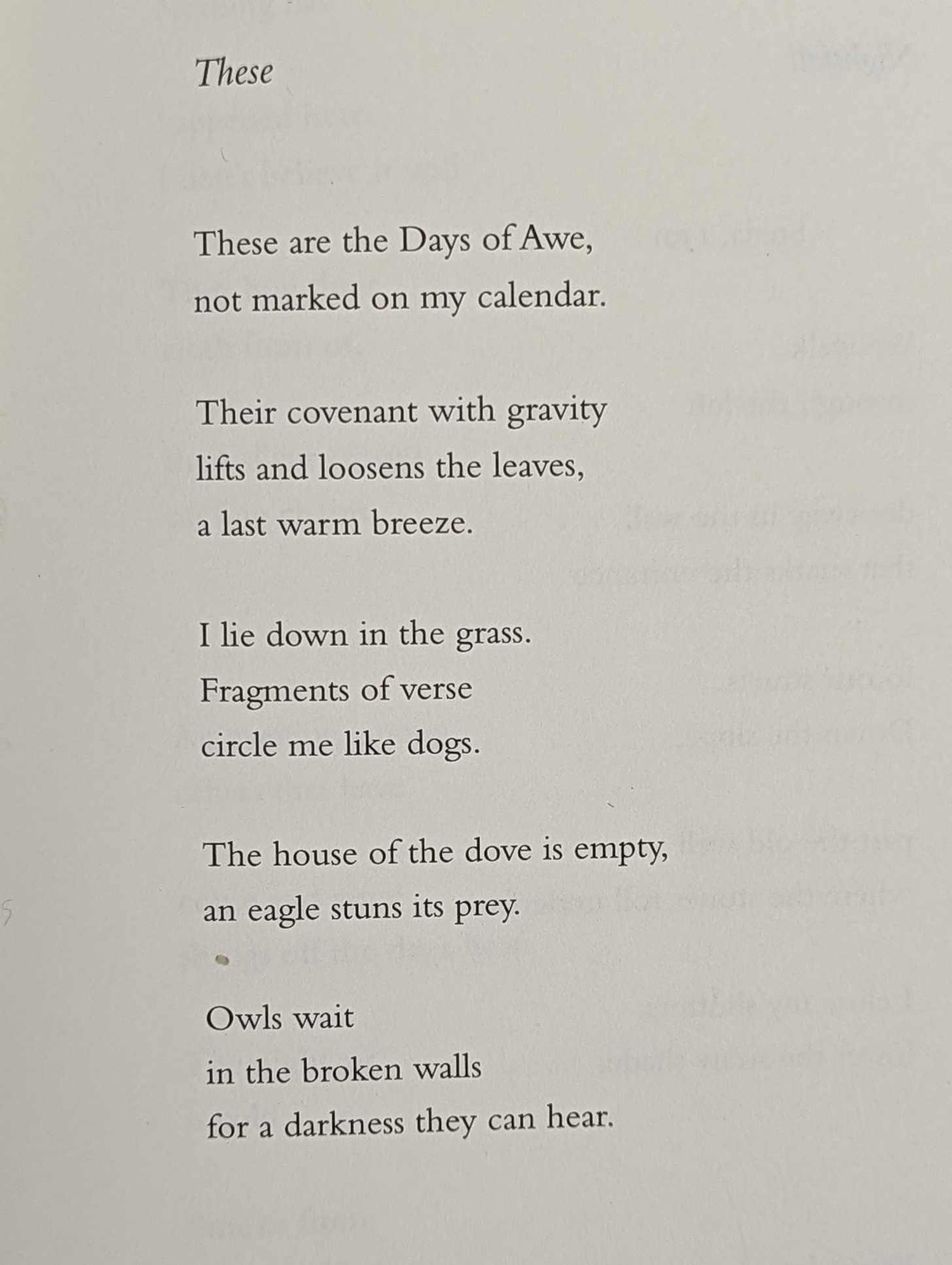 These

These are the Days of Awe,
not marked on my calendar.

Their covenant with gravity
lifts and loosens the leaves,
a last warm breeze.

I lie down in the grass.
Fragments of verse
circle me like dogs.

The house of the dove is empty,
an eagle stuns its prey.

Owls wait
in the broken walls
for a darkness they can hear.